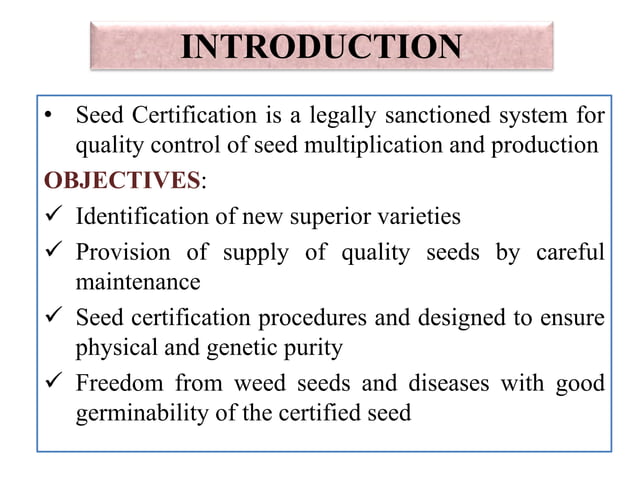 INTRODUCTION

• Seed Certification is a legally sanctioned system for quality control of seed multiplication and production

OBJECTIVES:

✓ Identification of new superior varieties

✓ Provision of supply of quality seeds by careful maintenance

✓ Seed certification procedures and designed to ensure physical and genetic purity

✓ Freedom from weed seeds and diseases with good germinability of the certified seed